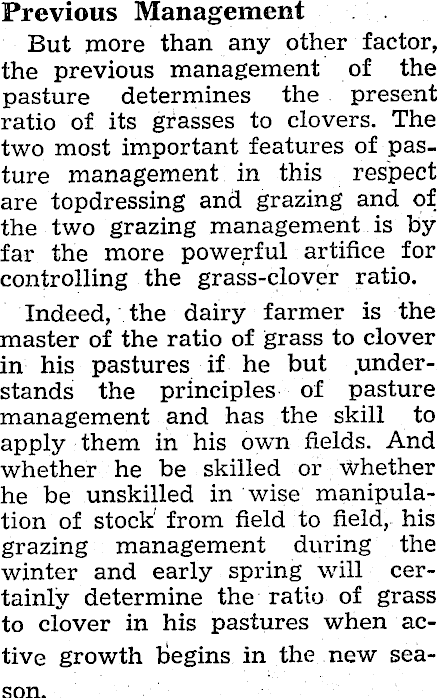 Previous Management

But more than any other factor, the previous management of the pasture determines the present ratio of its grasses to clovers. The two most important features of pasture management in this respect are topdressing and grazing and of the two grazing management is by far the more powerful artifice for controlling the grass-clover ratio.

Indeed, the dairy farmer is the master of the ratio of grass to clover in his pastures if he but understands the principles of pasture management and has the skill to apply them in his own fields. And whether he be skilled or whether he be unskilled in wise manipulation of stock from field to field, his grazing management during the winter and early spring will certainly determine the ratio of grass to clover in his pastures when active growth begins in the new season.